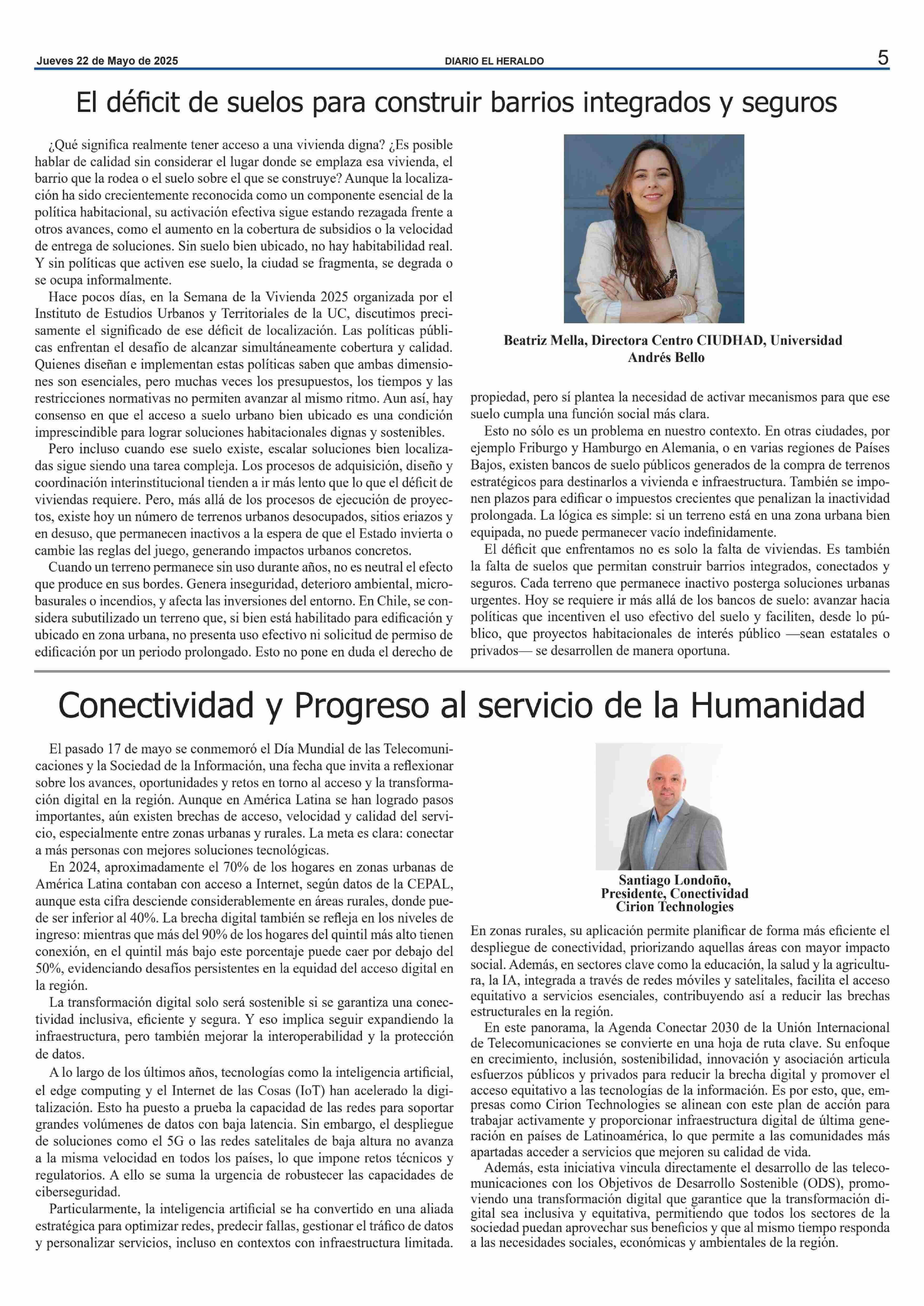 Jueves 22 de Mayo de 2025

DIARIO EL HERALDO

5

El déficit de suelos para construir barrios integrados y seguros

¿Qué significa realmente tener acceso a una vivienda digna? ¿Es posible hablar de calidad sin considerar el lugar donde se emplaza esa vivienda, el barrio que la rodea o el suelo sobre el que se construye? Aunque la localización ha sido crecientemente reconocida como un componente esencial de la política habitacional, su activación efectiva sigue estando rezagada frente a otros avances, como el aumento en la cobertura de subsidios o la velocidad de entrega de soluciones. Sin suelo bien ubicado, no hay habitabilidad real. Y sin políticas que activen ese suelo, la ciudad se fragmenta, se degrada o se ocupa informalmente.

Hace pocos días, en la Semana de la Vivienda 2025 organizada por el Instituto de Estudios Urbanos y Territoriales de la UC, discutimos precisamente el significado de ese déficit de localización. Las políticas públicas enfrentan el desafío de alcanzar simultáneamente cobertura y calidad. Quienes diseñan e implementan estas políticas saben que ambas dimensiones son esenciales, pero muchas veces los presupuestos, los tiempos y las restricciones normativas no permiten avanzar al mismo ritmo. Aun así, hay consenso en que el acceso a suelo urbano bien ubicado es una condición imprescindible para lograr soluciones habitacionales dignas y sostenibles.

Pero incluso cuando ese suelo existe, escalar soluciones bien localizadas sigue siendo una tarea compleja. Los procesos de adquisición, diseño y coordinación interinstitucional tienden a ir más lento que lo que el déficit de viviendas requiere. Pero, más allá de los procesos de ejecución de proyectos, existe hoy un número de terrenos urbanos desocupados, sitios eriazos y en desuso, que permanecen inactivos a la espera de que el Estado invierta o cambie las reglas del juego, generando impactos urbanos concretos.

Cuando un terreno permanece sin uso durante años, no es neutral el efecto que produce en sus bordes. Genera inseguridad, deterioro ambiental, microbasurales o incendios, y afecta las inversiones del entorno. En Chile, se considera subutilizado un terreno que, si bien está habilitado para edificación y ubicado en zona urbana, no presenta uso efectivo ni solicitud de permiso de edificación por un periodo prolongado. Esto no pone en duda el derecho de

Beatriz Mella, Directora Centro CIUDHAD, Universidad Andrés Bello

propiedad, pero sí plantea la necesidad de activar mecanismos para que ese suelo cumpla una función social más clara.

Esto no sólo es un problema en nuestro contexto. En otras ciudades, por ejemplo Friburgo y Hamburgo en Alemania, o en varias regiones de Países Bajos, existen bancos de suelo públicos generados de la compra de terrenos estratégicos para destinarlos a vivienda e infraestructura. También se imponen plazos para edificar o impuestos crecientes que penalizan la inactividad prolongada. La lógica es simple: si un terreno está en una zona urbana bien equipada, no puede permanecer vacío indefinidamente.

El déficit que enfrentamos no es solo la falta de viviendas. Es también la falta de suelos que permitan construir barrios integrados, conectados y seguros. Cada terreno que permanece inactivo posterga soluciones urbanas urgentes. Hoy se requiere ir más allá de los bancos de suelo: avanzar hacia políticas que incentiven el uso efectivo del suelo y faciliten, desde lo público, que proyectos habitacionales de interés público —sean estatales o privados— se desarrollen de manera oportuna.

Conectividad y Progreso al servicio de la Humanidad

El pasado 17 de mayo se conmemoró el Día Mundial de las Telecomunicaciones y la Sociedad de la Información, una fecha que invita a reflexionar sobre los avances, oportunidades y retos en torno al acceso y la transformación digital en la región. Aunque en América Latina se han logrado pasos importantes, aún existen brechas de acceso, velocidad y calidad del servicio, especialmente entre zonas urbanas y rurales. La meta es clara: conectar a más personas con mejores soluciones tecnológicas.

En 2024, aproximadamente el 70% de los hogares en zonas urbanas de América Latina contaban con acceso a Internet, según datos de la CEPAL, aunque esta cifra desciende considerablemente en áreas rurales, donde puede ser inferior al 40%. La brecha digital también se refleja en los niveles de ingreso: mientras que más del 90% de los hogares del quintil más alto tienen conexión, en el quintil más bajo este porcentaje puede caer por debajo del 50%, evidenciando desafíos persistentes en la equidad del acceso digital en la región.

La transformación digital solo será sostenible si se garantiza una conectividad inclusiva, eficiente y segura. Y eso implica seguir expandiendo la infraestructura, pero también mejorar la interoperabilidad y la protección de datos.

A lo largo de los últimos años, tecnologías como la inteligencia artificial, el edge computing y el Internet de las Cosas (IoT) han acelerado la digitalización. Esto ha puesto a prueba la capacidad de las redes para soportar grandes volúmenes de datos con baja latencia. Sin embargo, el despliegue de soluciones como el 5G o las redes satelitales de baja altura no avanza a la misma velocidad en todos los países, lo que impone retos técnicos y regulatorios. A ello se suma la urgencia de robustecer las capacidades de ciberseguridad.

Particularmente, la inteligencia artificial se ha convertido en una aliada estratégica para optimizar redes, predecir fallas, gestionar el tráfico de datos y personalizar servicios, incluso en contextos con infraestructura limitada.

Santiago Londoño,
Presidente, Conectividad
Cirion Technologies

En zonas rurales, su aplicación permite planificar de forma más eficiente el despliegue de conectividad, priorizando aquellas áreas con mayor impacto social. Además, en sectores clave como la educación, la salud y la agricultura, la IA, integrada a través de redes móviles y satelitales, facilita el acceso equitativo a servicios esenciales, contribuyendo así a reducir las brechas estructurales en la región.

En este panorama, la Agenda Conectar 2030 de la Unión Internacional de Telecomunicaciones se convierte en una hoja de ruta clave. Su enfoque en crecimiento, inclusión, sostenibilidad, innovación y asociación articula esfuerzos públicos y privados para reducir la brecha digital y promover el acceso equitativo a las tecnologías de la información. Es por esto, que, empresas como Cirion Technologies se alinean con este plan de acción para trabajar activamente y proporcionar infraestructura digital de última generación en países de Latinoamérica, lo que permite a las comunidades más apartadas acceder a servicios que mejoren su calidad de vida.

Además, esta iniciativa vincula directamente el desarrollo de las telecomunicaciones con los Objetivos de Desarrollo Sostenible (ODS), promoviendo una transformación digital que garantice que la transformación digital sea inclusiva y equitativa, permitiendo que todos los sectores de la sociedad puedan aprovechar sus beneficios y que al mismo tiempo responda a las necesidades sociales, económicas y ambientales de la región.